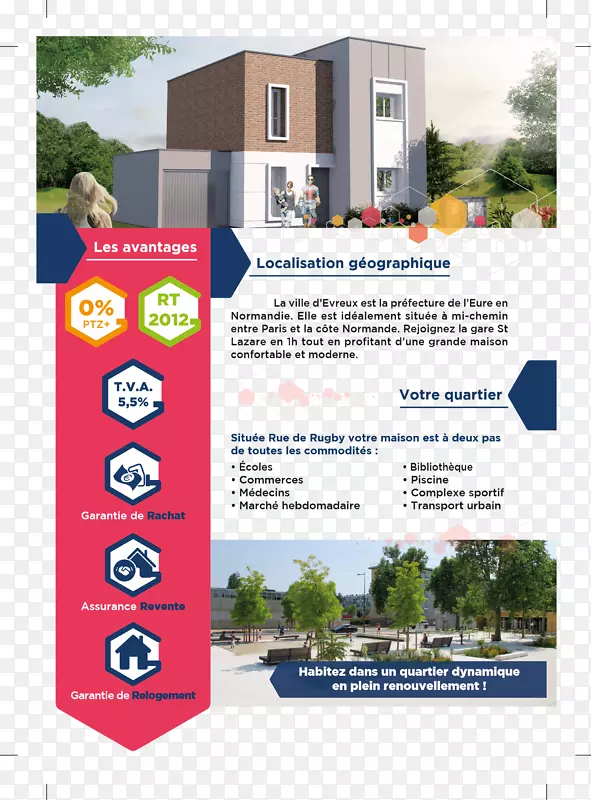 Les avantages

0%
PTZ+

RT
2012

T.V.A.
5,5%

Garantie de Rachat

Assurance Revente

Garantie de Relogement

Localisation géographique

La ville d'Evreux est la préfecture de l'Eure en Normandie. Elle est idéalement située à mi-chemin entre Paris et la côte Normande. Rejoignez la gare St Lazare en 1h tout en profitant d'une grande maison confortable et moderne.

Votre quartier

Située Rue de Rugby votre maison est à deux pas de toutes les commodités :

• Écoles
• Commerces
• Médecins
• Marché hebdomadaire

• Bibliothèque
• Piscine
• Complexe sportif
• Transport urbain

Habitez dans un quartier dynamique en plein renouvellement !